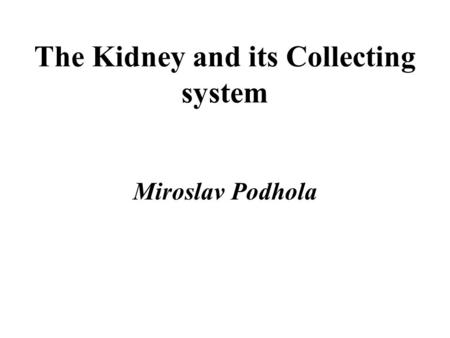 The Kidney and its Collecting system

Miroslav Podhola